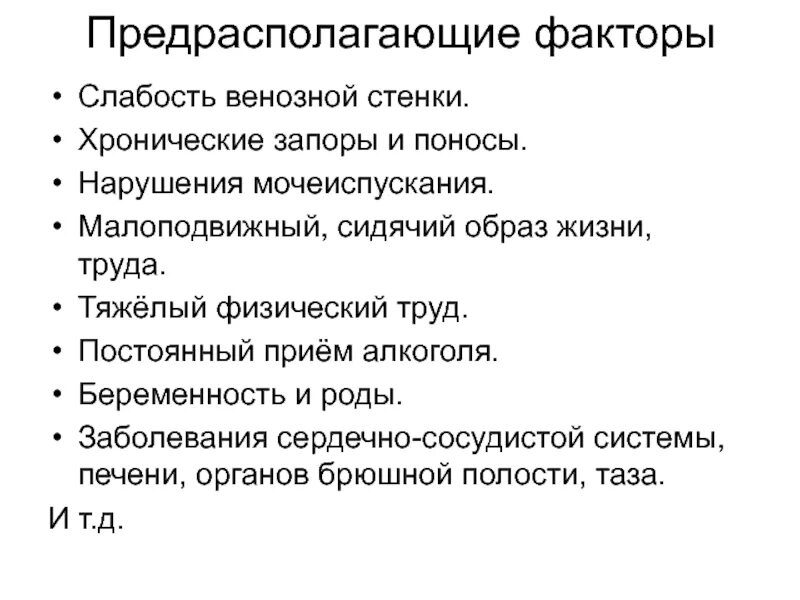 Предрасполагающие факторы

• Слабость венозной стенки.
• Хронические запоры и поносы.
• Нарушения мочеиспускания.
• Малоподвижный, сидячий образ жизни, труда.
• Тяжёлый физический труд.
• Постоянный приём алкоголя.
• Беременность и роды.
• Заболевания сердечно-сосудистой системы, печени, органов брюшной полости, таза.

И т.д.